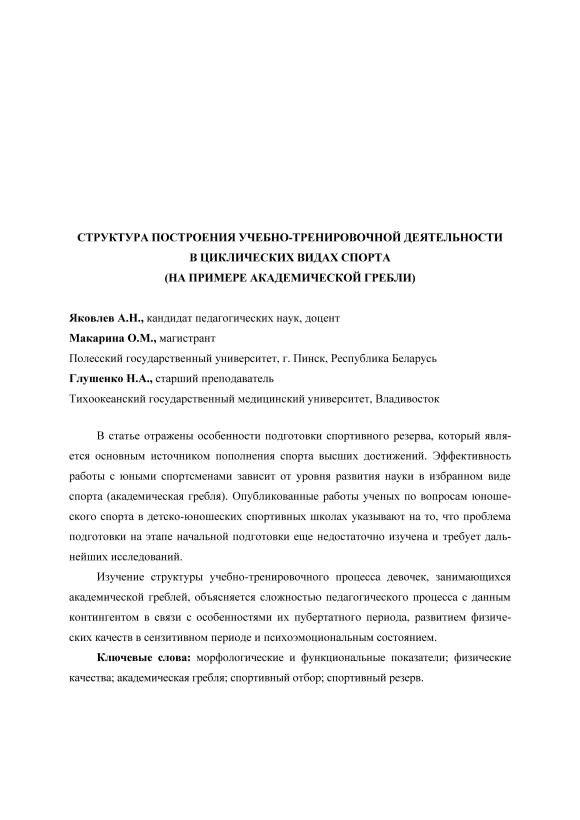 СТРУКТУРА ПОСТРОЕНИЯ УЧЕБНО-ТРЕНИРОВОЧНОЙ ДЕЯТЕЛЬНОСТИ В ЦИКЛИЧЕСКИХ ВИДАХ СПОРТА (НА ПРИМЕРЕ АКАДЕМИЧЕСКОЙ ГРЕБЛИ)

Яковлев А.Н., кандидат педагогических наук, доцент
Макарина О.М., магистрант
Полесский государственный университет, г. Пинск, Республика Беларусь
Глушенко Н.А., старший преподаватель
Тихоокеанский государственный медицинский университет, Владивосток

В статье отражены особенности подготовки спортивного резерва, который является основным источником пополнения спорта высших достижений. Эффективность работы с юными спортсменами зависит от уровня развития науки в избранном виде спорта (академическая гребля). Опубликованные работы ученых по вопросам юношеского спорта в детско-юношеских спортивных школах указывают на то, что проблема подготовки на этапе начальной подготовки еще недостаточно изучена и требует дальнейших исследований.

Изучение структуры учебно-тренировочного процесса девочек, занимающихся академической греблей, объясняется сложностью педагогического процесса с данным контингентом в связи с особенностями их пубертатного периода, развитием физических качеств в сензитивном периоде и психоэмоциональным состоянием.

Ключевые слова: морфологические и функциональные показатели; физические качества; академическая гребля; спортивный отбор; спортивный резерв.